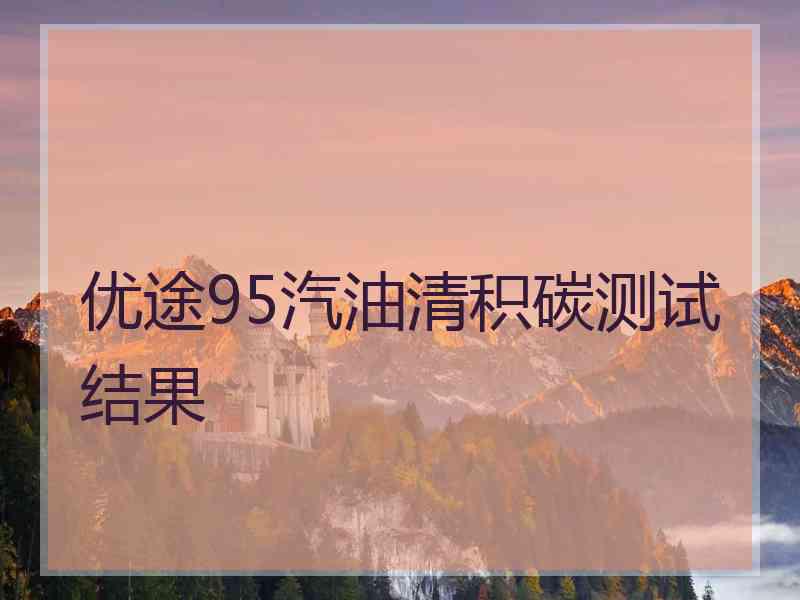 优途95汽油清积碳测试结果